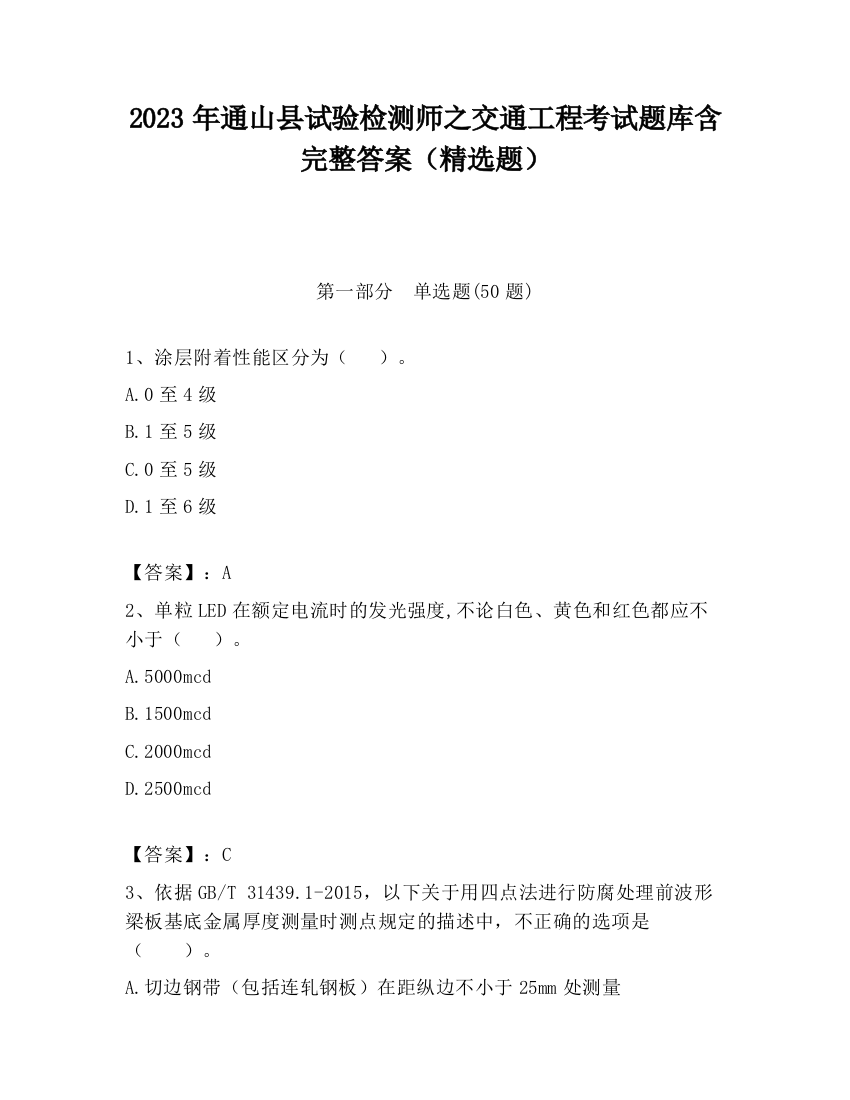 2023 年通山县试验检测师之交通工程考试题库含完整答案（精选题）

第一部分　单选题(50 题)

1、涂层附着性能区分为（　　）。

A.0 至 4 级

B.1 至 5 级

C.0 至 5 级

D.1 至 6 级

【答案】：A

2、单粒 LED 在额定电流时的发光强度,不论白色、黄色和红色都应不小于（　　）。

A.5000mcd

B.1500mcd

C.2000mcd

D.2500mcd

【答案】：C

3、依据 GB/T 31439.1-2015，以下关于用四点法进行防腐处理前波形梁板基底金属厚度测量时测点规定的描述中，不正确的选项是（　　）。

A.切边钢带（包括连轧钢板）在距纵边不小于 25mm 处测量